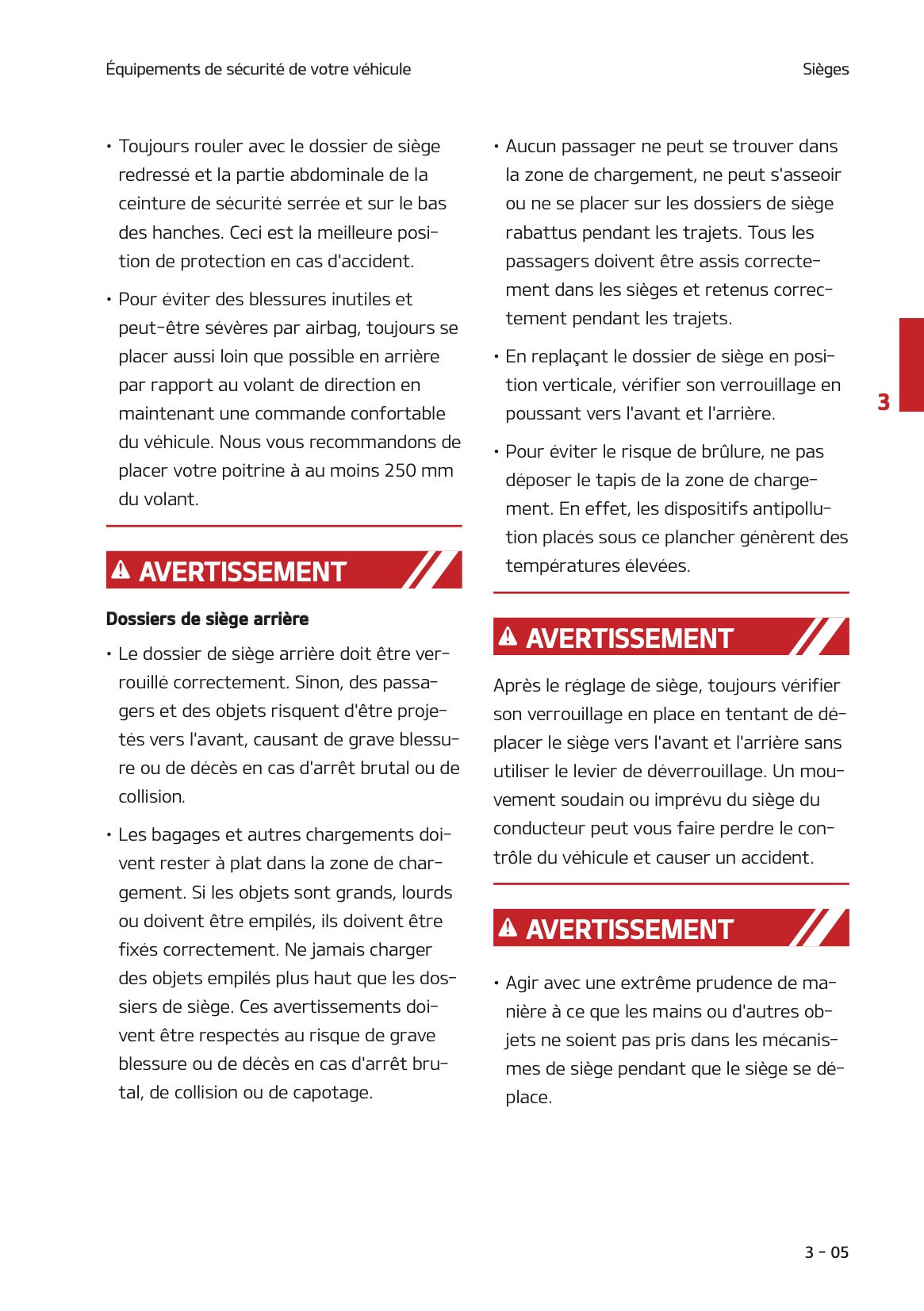 Équipements de sécurité de votre véhicule

Sièges

• Toujours rouler avec le dossier de siège redressé et la partie abdominale de la ceinture de sécurité serrée et sur le bas des hanches. Ceci est la meilleure position de protection en cas d'accident.

• Pour éviter des blessures inutiles et peut-être sévères par airbag, toujours se placer aussi loin que possible en arrière par rapport au volant de direction en maintenant une commande confortable du véhicule. Nous vous recommandons de placer votre poitrine à au moins 250 mm du volant.

AVERTISSEMENT

Dossiers de siège arrière

• Le dossier de siège arrière doit être verrouillé correctement. Sinon, des passagers et des objets risquent d'être projetés vers l'avant, causant de grave blessure ou de décès en cas d'arrêt brutal ou de collision.

• Les bagages et autres chargements doivent rester à plat dans la zone de chargement. Si les objets sont grands, lourds ou doivent être empilés, ils doivent être fixés correctement. Ne jamais charger des objets empilés plus haut que les dossiers de siège. Ces avertissements doivent être respectés au risque de grave blessure ou de décès en cas d'arrêt brutal, de collision ou de capotage.

• Aucun passager ne peut se trouver dans la zone de chargement, ne peut s'asseoir ou ne se placer sur les dossiers de siège rabattus pendant les trajets. Tous les passagers doivent être assis correctement dans les sièges et retenus correctement pendant les trajets.

• En replaçant le dossier de siège en position verticale, vérifier son verrouillage en poussant vers l'avant et l'arrière.

• Pour éviter le risque de brûlure, ne pas déposer le tapis de la zone de chargement. En effet, les dispositifs antipollution placés sous ce plancher génèrent des températures élevées.

AVERTISSEMENT

Après le réglage de siège, toujours vérifier son verrouillage en place en tentant de déplacer le siège vers l'avant et l'arrière sans utiliser le levier de déverrouillage. Un mouvement soudain ou imprévu du siège du conducteur peut vous faire perdre le contrôle du véhicule et causer un accident.

AVERTISSEMENT

• Agir avec une extrême prudence de manière à ce que les mains ou d'autres objets ne soient pas pris dans les mécanismes de siège pendant que le siège se déplace.

3

3 - 05